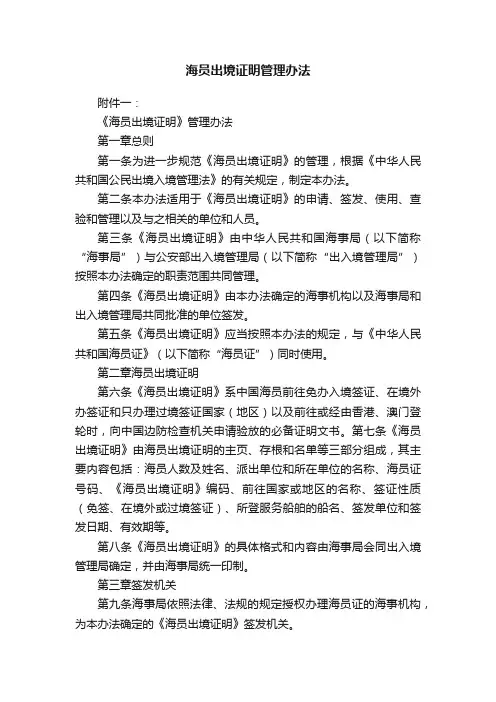 海员出境证明管理办法

附件一：

《海员出境证明》管理办法

第一章总则

第一条为进一步规范《海员出境证明》的管理，根据《中华人民共和国公民出境入境管理法》的有关规定，制定本办法。

第二条本办法适用于《海员出境证明》的申请、签发、使用、查验和管理以及与之相关的单位和人员。

第三条《海员出境证明》由中华人民共和国海事局（以下简称“海事局”）与公安部出入境管理局（以下简称“出入境管理局”）按照本办法确定的职责范围共同管理。

第四条《海员出境证明》由本办法确定的海事机构以及海事局和出入境管理局共同批准的单位签发。

第五条《海员出境证明》应当按照本办法的规定，与《中华人民共和国海员证》（以下简称“海员证”）同时使用。

第二章海员出境证明

第六条《海员出境证明》系中国海员前往免办入境签证、在境外办签证和只办理过境签证国家（地区）以及前往或经由香港、澳门登轮时，向中国边防检查机关申请验放的必备证明文书。第七条《海员出境证明》由海员出境证明的主页、存根和名单等三部分组成，其主要内容包括：海员人数及姓名、派出单位和所在单位的名称、海员证号码、《海员出境证明》编码、前往国家或地区的名称、签证性质（免签、在境外或过境签证）、所登服务船舶的船名、签发单位和签发日期、有效期等。

第八条《海员出境证明》的具体格式和内容由海事局会同出入境管理局确定，并由海事局统一印制。

第三章签发机关

第九条海事局依照法律、法规的规定授权办理海员证的海事机构，为本办法确定的《海员出境证明》签发机关。